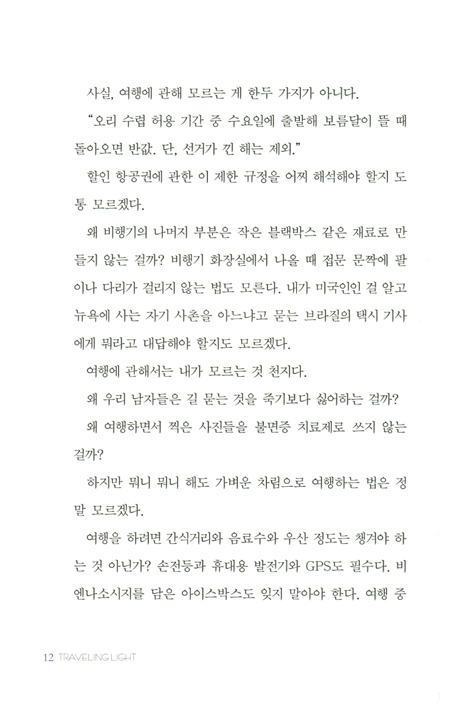 사실, 여행에 관해 모르는 게 한두 가지가 아니다.

"오리 수렵 허용 기간 중 수요일에 출발해 보름달이 뜰 때 돌아오면 반값. 단, 선거가 낀 해는 제외."

할인 항공권에 관한 이 제한 규정을 어찌 해석해야 할지 도통 모르겠다.

왜 비행기의 나머지 부분은 작은 블랙박스 같은 재료로 만들지 않는 걸까? 비행기 화장실에서 나올 때 접문 문짝에 팔이나 다리가 걸리지 않는 법도 모른다. 내가 미국인인 걸 알고 뉴욕에 사는 자기 사촌을 아느냐고 묻는 브라질의 택시 기사에게 뭐라고 대답해야 할지도 모르겠다.

여행에 관해서는 내가 모르는 것 천지다.

왜 우리 남자들은 길 묻는 것을 죽기보다 싫어하는 걸까?

왜 여행하면서 찍은 사진들을 불면증 치료제로 쓰지 않는 걸까?

하지만 뭐니 뭐니 해도 가벼운 차림으로 여행하는 법은 정말 모르겠다.

여행을 하려면 간식거리와 음료수와 우산 정도는 챙겨야 하는 것 아닌가? 손전등과 휴대용 발전기와 GPS도 필수다. 비엔나소시지를 담은 아이스박스도 잊지 말아야 한다. 여행 중

12 TRAVELING LIGHT